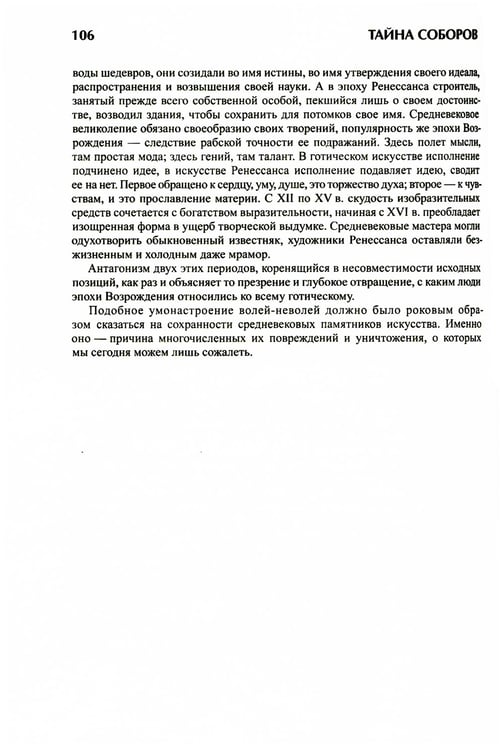 106 ТАЙНА СОБОРОВ

воды шедевров, они созидали во имя истины, во имя утверждения своего идеала, распространения и возвышения своей науки. А в эпоху Ренессанса строитель, занятый прежде всего собственной особой, пекшийся лишь о своем достоинстве, возводил здания, чтобы сохранить для потомков свое имя. Средневековое великолепие обязано своеобразию своих творений, популярность же эпохи Возрождения — следствие рабской точности ее подражаний. Здесь полет мысли, там простая мода; здесь гений, там талант. В готическом искусстве исполнение подчинено идее, в искусстве Ренессанса исполнение подавляет идею, сводит ее на нет. Первое обращено к сердцу, уму, душе, это торжество духа; второе — к чувствам, и это прославление материи. С XII по XV в. скудость изобразительных средств сочетается с богатством выразительности, начиная с XVI в. преобладает изощренная форма в ущерб творческой выдумке. Средневековые мастера могли одухотворить обыкновенный известняк, художники Ренессанса оставляли безжизненным и холодным даже мрамор.

Антагонизм двух этих периодов, коренящийся в несовместимости исходных позиций, как раз и объясняет то презрение и глубокое отвращение, с каким люди эпохи Возрождения относились ко всему готическому.

Подобное умонастроение волей-неволей должно было роковым образом сказаться на сохранности средневековых памятников искусства. Именно оно — причина многочисленных их повреждений и уничтожения, о которых мы сегодня можем лишь сожалеть.